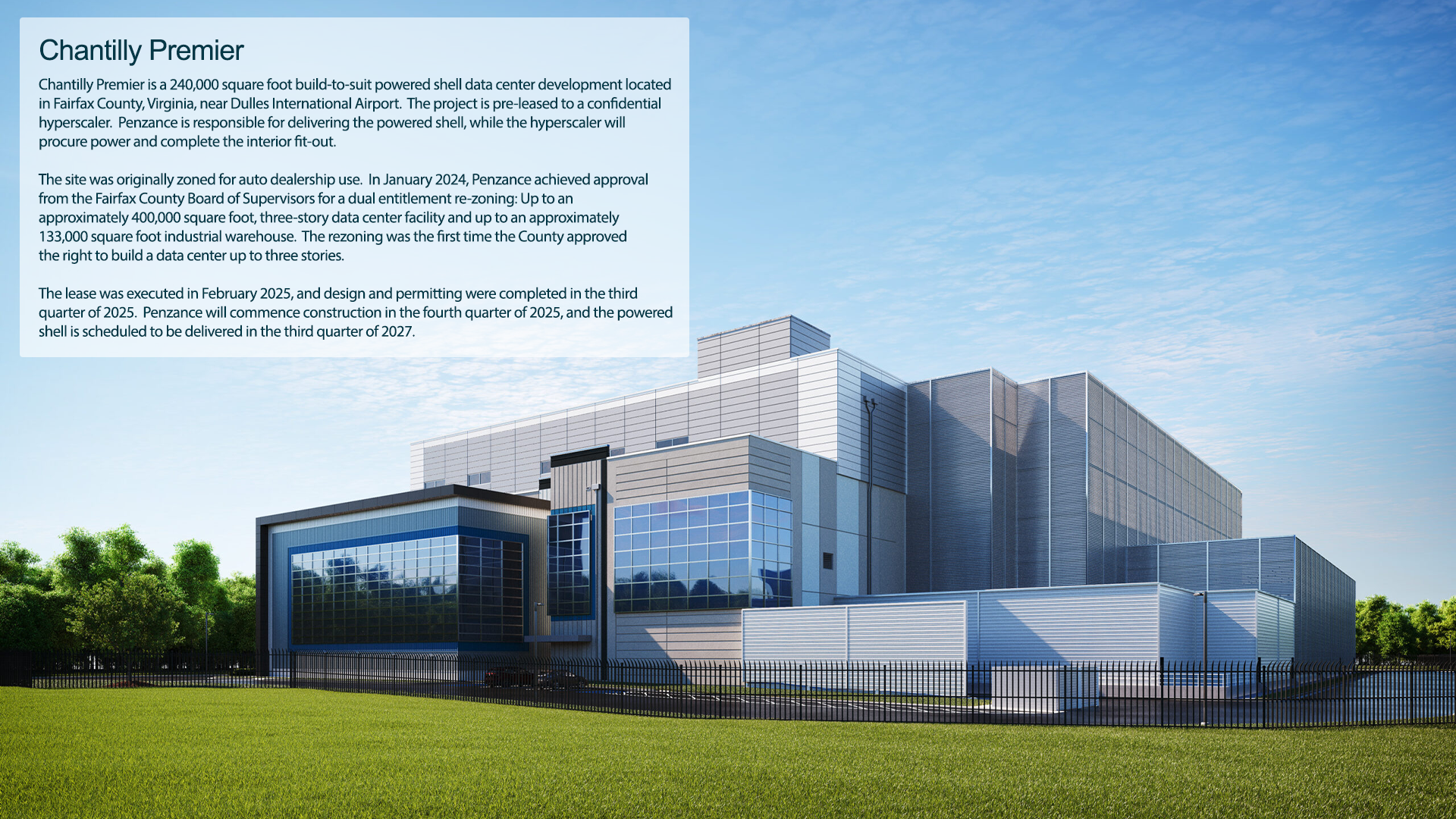 Chantilly Premier

Chantilly Premier is a 240,000 square foot build-to-suit powered shell data center development located in Fairfax County, Virginia, near Dulles International Airport. The project is pre-leased to a confidential hyperscaler. Penzance is responsible for delivering the powered shell, while the hyperscaler will procure power and complete the interior fit-out.

The site was originally zoned for auto dealership use. In January 2024, Penzance achieved approval from the Fairfax County Board of Supervisors for a dual entitlement re-zoning: Up to an approximately 400,000 square foot, three-story data center facility and up to an approximately 133,000 square foot industrial warehouse. The rezoning was the first time the County approved the right to build a data center up to three stories.

The lease was executed in February 2025, and design and permitting were completed in the third quarter of 2025. Penzance will commence construction in the fourth quarter of 2025, and the powered shell is scheduled to be delivered in the third quarter of 2027.